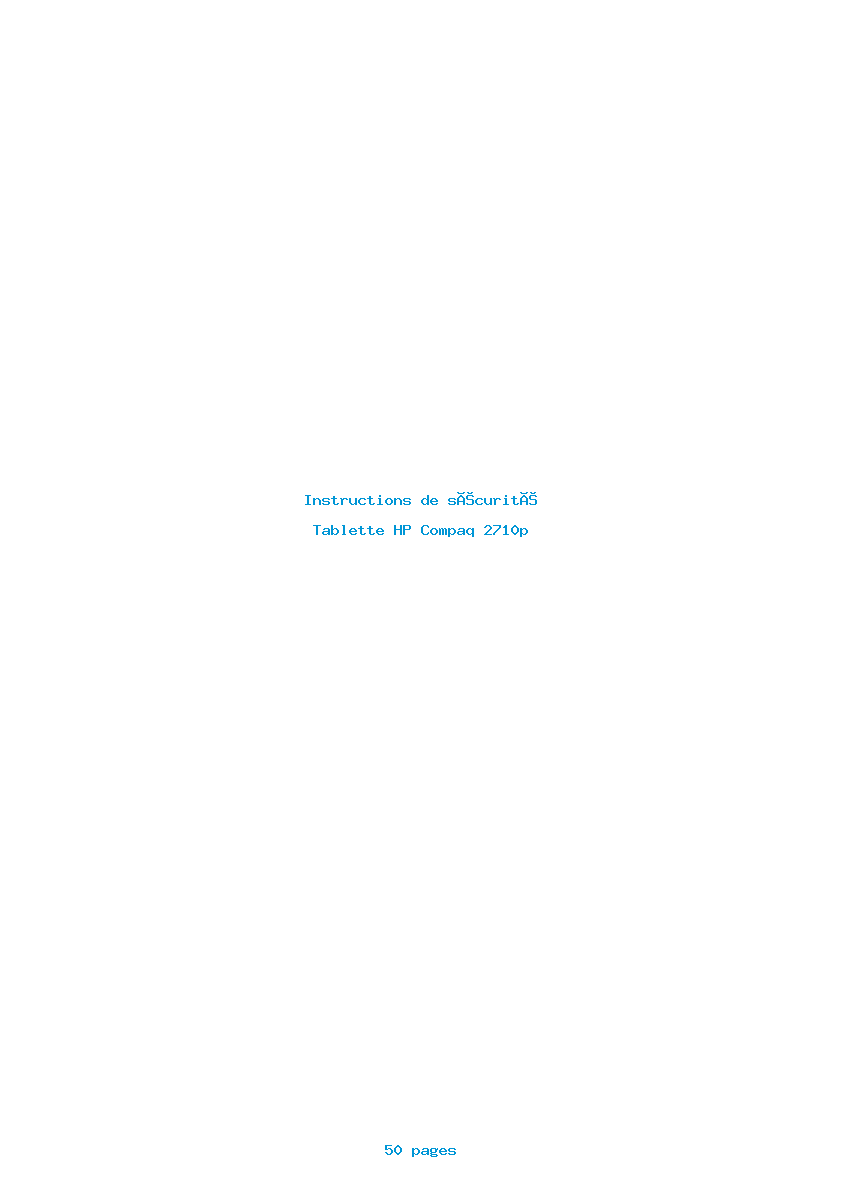 Instructions de sĂŠcuritĂŠ

Tablette HP Compaq 2710p

50 pages